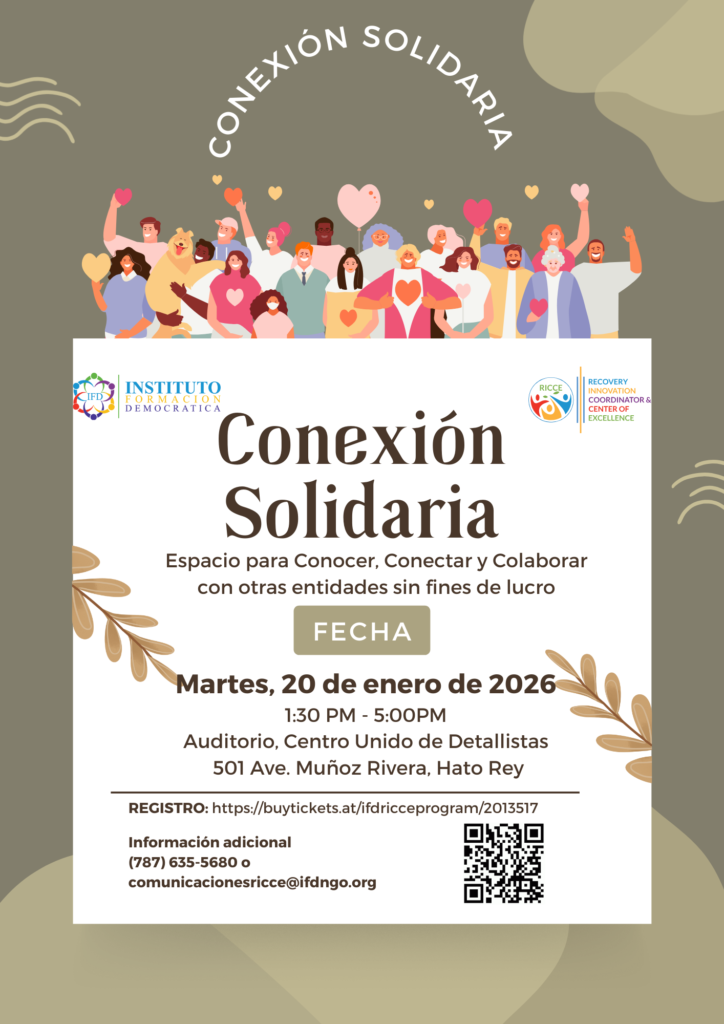 CONEXIÓN SOLIDARIA

IFD INSTITUTO FORMACION DEMOCRATICA

RICCE RECOVERY INNOVATION COORDINATOR & CENTER OF EXCELLENCE

Conexión Solidaria

Espacio para Conocer, Conectar y Colaborar con otras entidades sin fines de lucro

FECHA

Martes, 20 de enero de 2026

1:30 PM - 5:00PM

Auditorio, Centro Unido de Detallistas

501 Ave. Muñoz Rivera, Hato Rey

REGISTRO: https://buytickets.at/ifdricceprogram/2013517

Información adicional
(787) 635-5680 o
comunicacionesricce@ifdngo.org